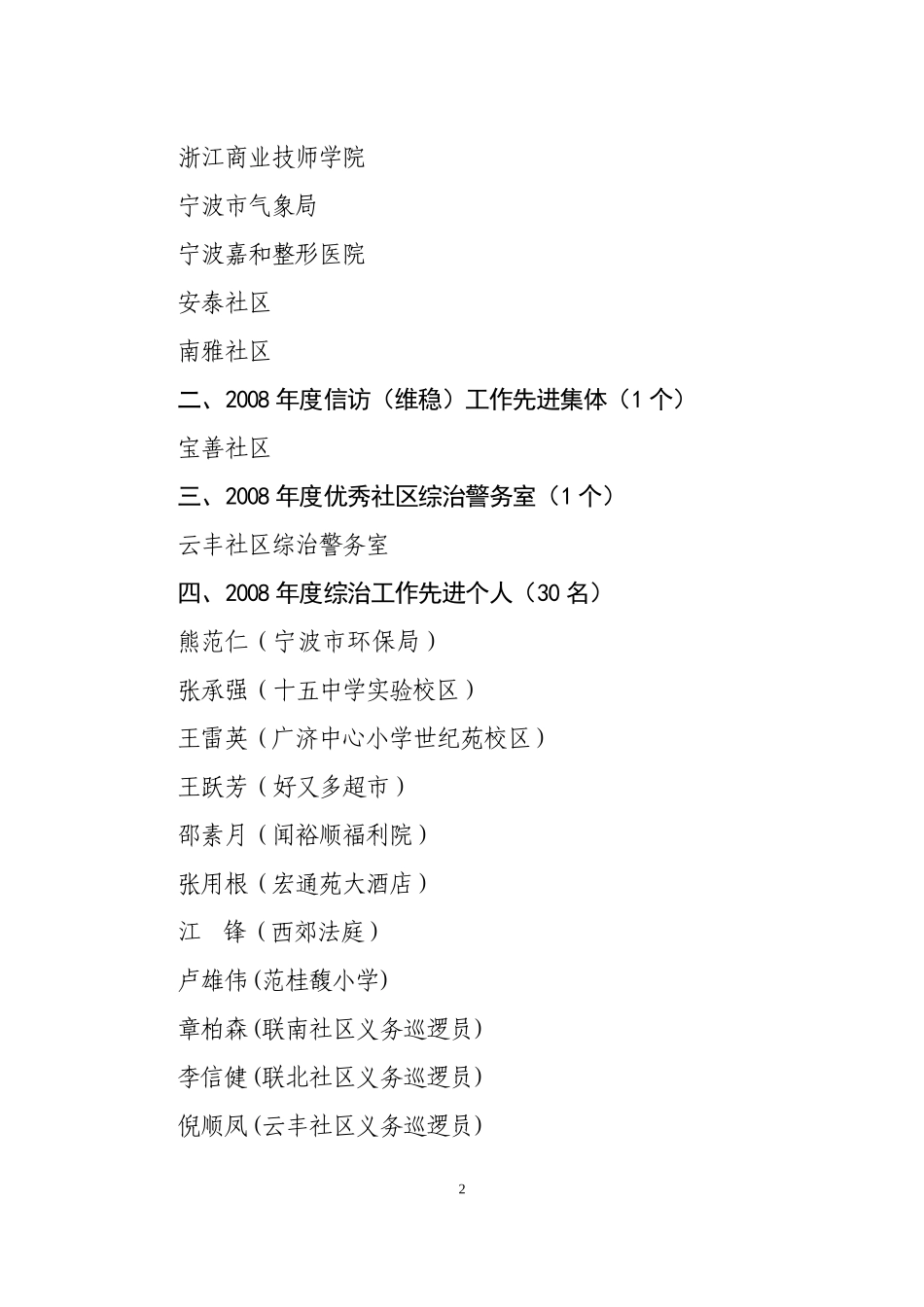 浙江商业技师学院

宁波市气象局

宁波嘉和整形医院

安泰社区

南雅社区

二、2008 年度信访（维稳）工作先进集体（1 个）

宝善社区

三、2008 年度优秀社区综治警务室（1 个）

云丰社区综治警务室

四、2008 年度综治工作先进个人（30 名）

熊范仁（宁波市环保局）

张承强（十五中学实验校区）

王雷英（广济中心小学世纪苑校区）

王跃芳（好又多超市）

邵素月（闻裕顺福利院）

张用根（宏通苑大酒店）

江　锋（西郊法庭）

卢雄伟(范桂馥小学)

章柏森(联南社区义务巡逻员)

李信健(联北社区义务巡逻员)

倪顺凤(云丰社区义务巡逻员)

2